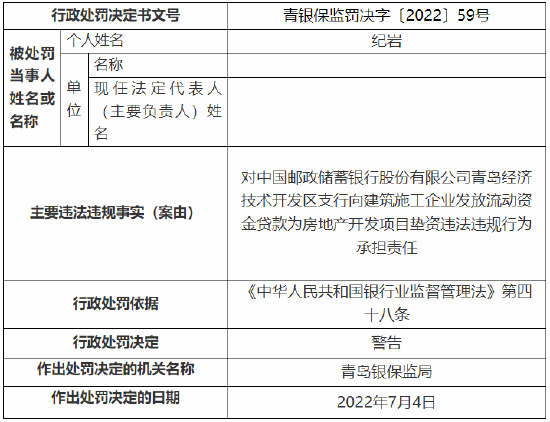 | 行政处罚决定书文号 | | | 青银保监罚决字〔2022〕59号 |
|---|---|---|---|
| 被处罚当事人姓名或名称 | 个人姓名 | | 纪岩 |
| | 单位 | 名称 | |
| | | 现任法定代表人（主要负责人）姓名 | |
| 主要违法违规事实（案由） | | | 对中国邮政储蓄银行股份有限公司青岛经济技术开发区支行向建筑施工企业发放流动资金贷款为房地产开发项目垫资违法违规行为承担责任 |
| 行政处罚依据 | | | 《中华人民共和国银行业监督管理法》第四十八条 |
| 行政处罚决定 | | | 警告 |
| 作出处罚决定的机关名称 | | | 青岛银保监局 |
| 作出处罚决定的日期 | | | 2022年7月4日 |